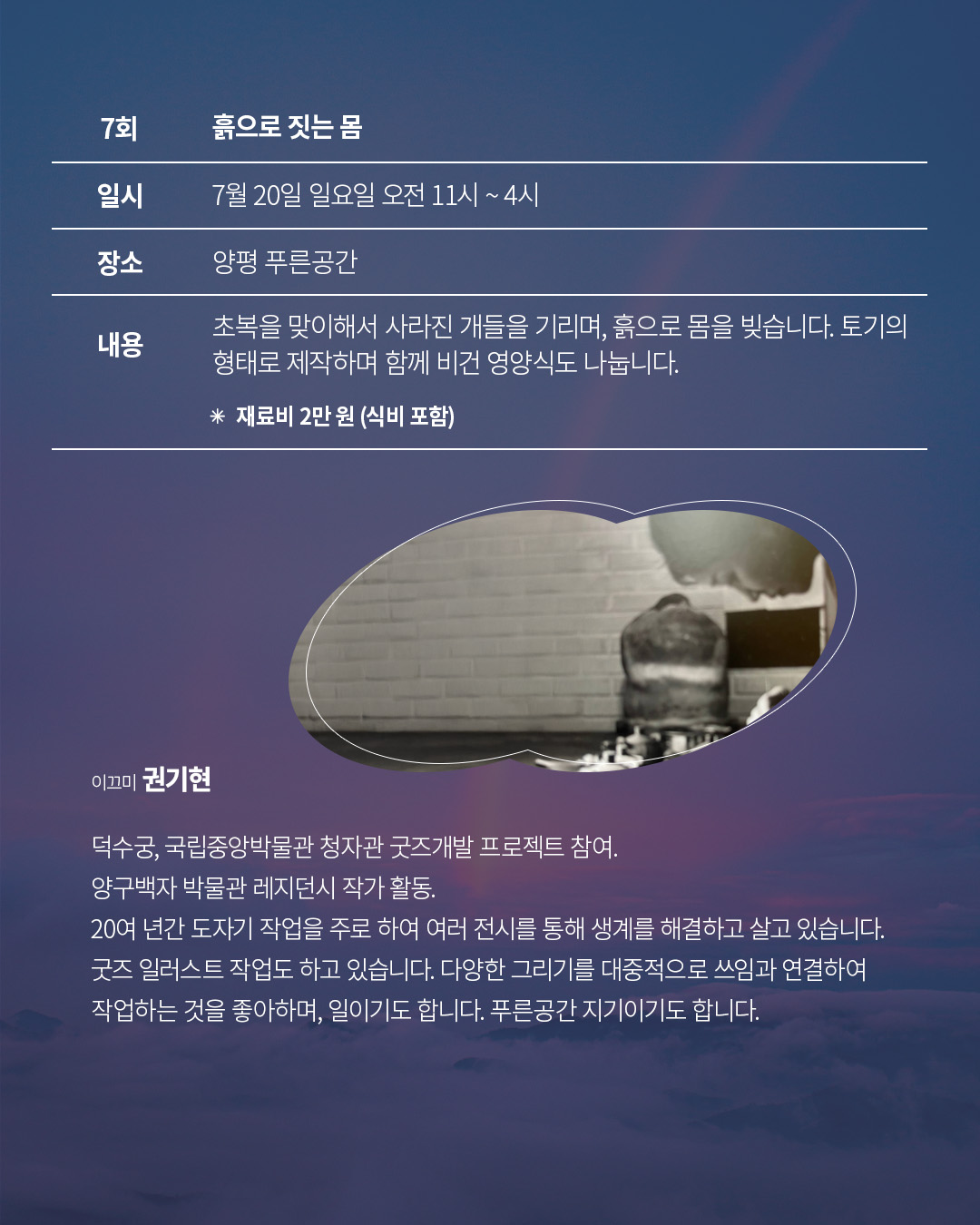 | 7회 | 흙으로 짓는 몸 |
|---|---|
| 일시 | 7월 20일 일요일 오전 11시 ~ 4시 |
| 장소 | 양평 푸른공간 |
| 내용 | 초복을 맞이해서 사라진 개들을 기리며, 흙으로 몸을 빚습니다. 토기의 형태로 제작하며 함께 비건 영양식도 나눕니다. ✳ 재료비 2만 원 (식비 포함) |

이끄미 권기현

덕수궁, 국립중앙박물관 청자관 굿즈개발 프로젝트 참여.
양구백자 박물관 레지던시 작가 활동.
20여 년간 도자기 작업을 주로 하여 여러 전시를 통해 생계를 해결하고 살고 있습니다.
굿즈 일러스트 작업도 하고 있습니다. 다양한 그리기를 대중적으로 쓰임과 연결하여 작업하는 것을 좋아하며, 일이기도 합니다. 푸른공간 지기이기도 합니다.